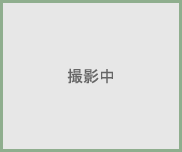 撮影中